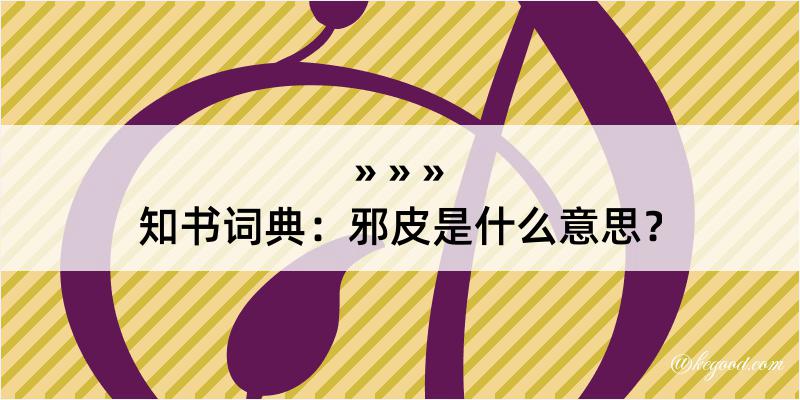 » » »
知书词典：邪皮是什么意思？

@kegood.com